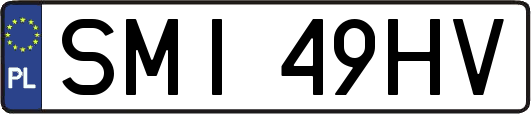 PL
SMI 49HV